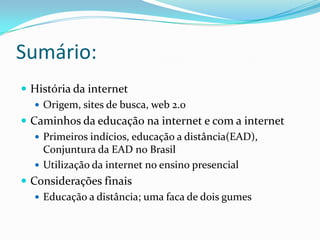 Sumário:

- História da internet
  - Origem, sites de busca, web 2.0
- Caminhos da educação na internet e com a internet
  - Primeiros indícios, educação a distância(EAD), Conjuntura da EAD no Brasil
  - Utilização da internet no ensino presencial
- Considerações finais
  - Educação a distância; uma faca de dois gumes